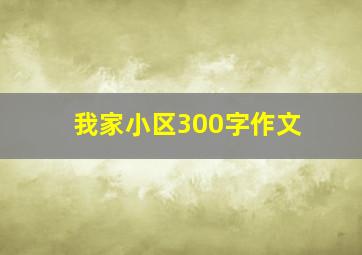 我家小区300字作文